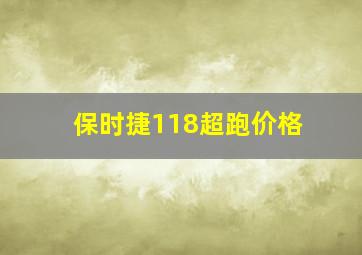 保时捷118超跑价格